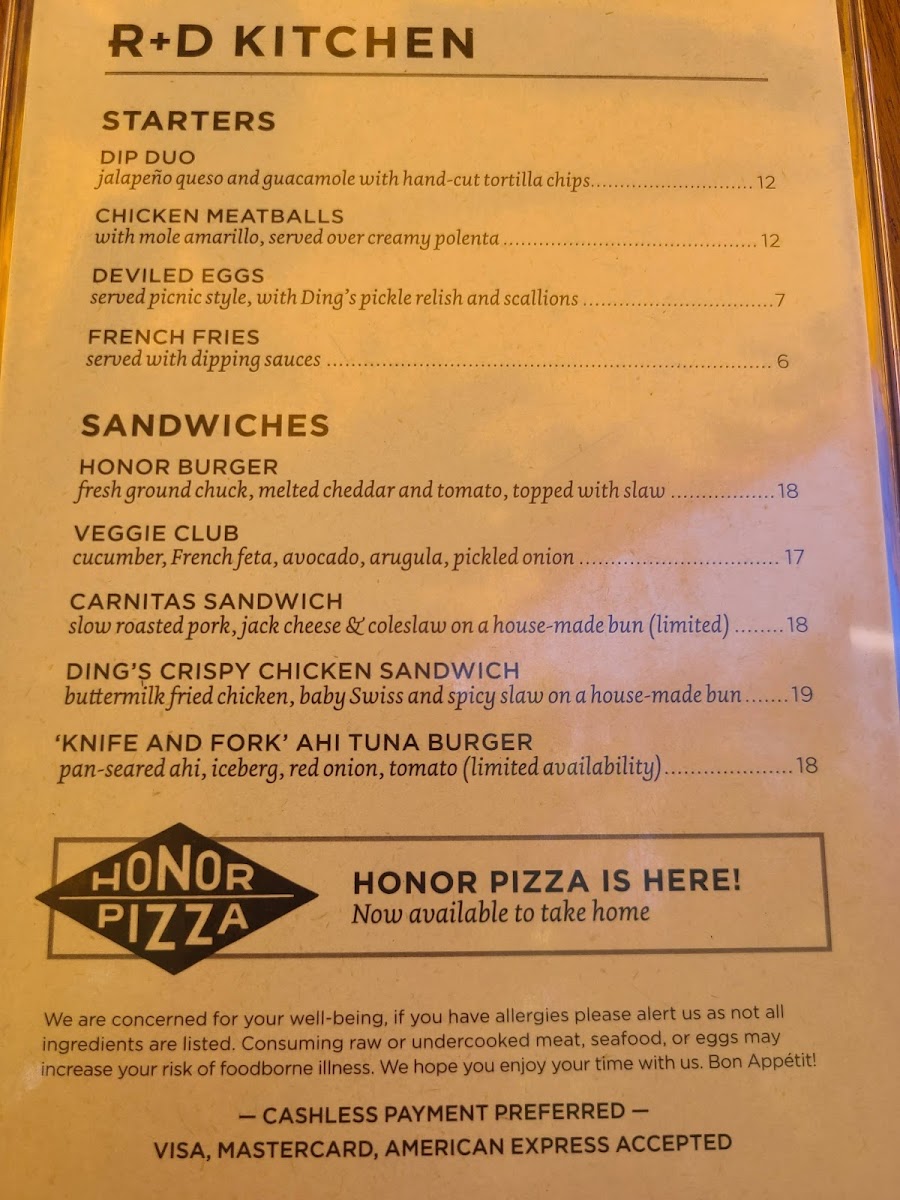 R+D KITCHEN

STARTERS

DIP DUO
jalapeño queso and guacamole with hand-cut tortilla chips 12

CHICKEN MEATBALLS
with mole amarillo, served over creamy polenta 12

DEVILED EGGS
served picnic style, with Ding's pickle relish and scallions 7

FRENCH FRIES
served with dipping sauces 6

SANDWICHES

HONOR BURGER
fresh ground chuck, melted cheddar and tomato, topped with slaw 18

VEGGIE CLUB
cucumber, French feta, avocado, arugula, pickled onion 17

CARNITAS SANDWICH
slow roasted pork, jack cheese & coleslaw on a house-made bun (limited) 18

DING'S CRISPY CHICKEN SANDWICH
buttermilk fried chicken, baby Swiss and spicy slaw on a house-made bun 19

'KNIFE AND FORK' AHI TUNA BURGER
pan-seared ahi, iceberg, red onion, tomato (limited availability) 18

HONOR PIZZA

HONOR PIZZA IS HERE!
Now available to take home

We are concerned for your well-being, if you have allergies please alert us as not all ingredients are listed. Consuming raw or undercooked meat, seafood, or eggs may increase your risk of foodborne illness. We hope you enjoy your time with us. Bon Appétit!

— CASHLESS PAYMENT PREFERRED —
VISA, MASTERCARD, AMERICAN EXPRESS ACCEPTED